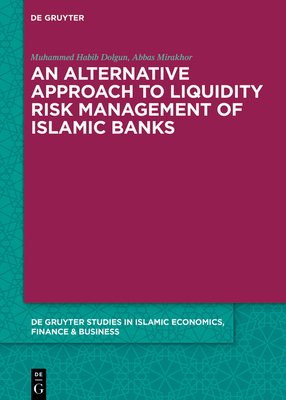 DE GRUYTER

Muhammed Habib Dolgun, Abbas Mirakhor

AN ALTERNATIVE APPROACH TO LIQUIDITY RISK MANAGEMENT OF ISLAMIC BANKS

DE GRUYTER STUDIES IN ISLAMIC ECONOMICS, FINANCE & BUSINESS

DE G